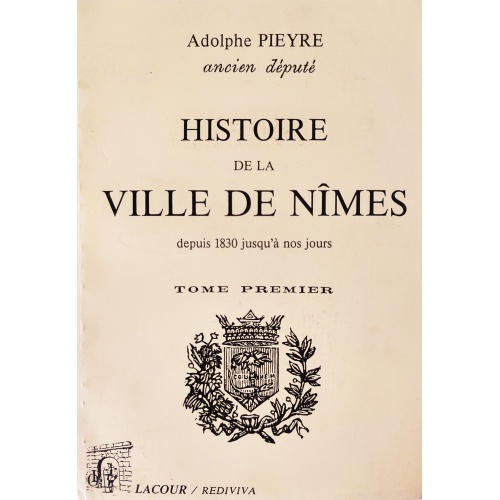 Adolphe PIEYRE
ancien député

HISTOIRE
DE LA
VILLE DE NÎMES
depuis 1830 jusqu'à nos jours

TOME PREMIER

COL NEM

LACOUR / REDIVIVA